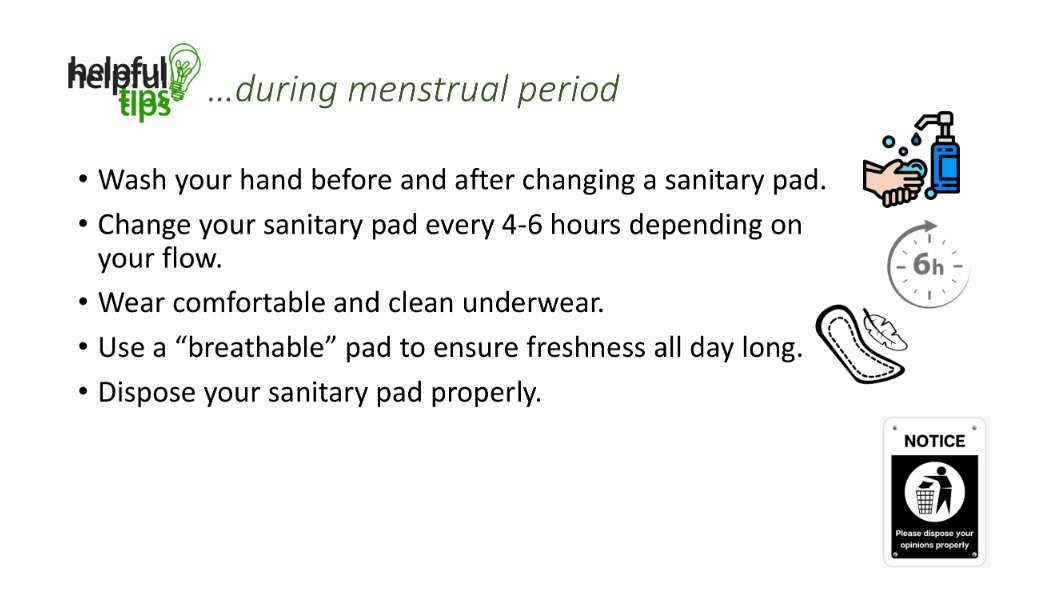 helpful tips …during menstrual period

• Wash your hand before and after changing a sanitary pad.
• Change your sanitary pad every 4-6 hours depending on your flow.
• Wear comfortable and clean underwear.
• Use a “breathable” pad to ensure freshness all day long.
• Dispose your sanitary pad properly.

6h

NOTICE

Please dispose your opinions properly